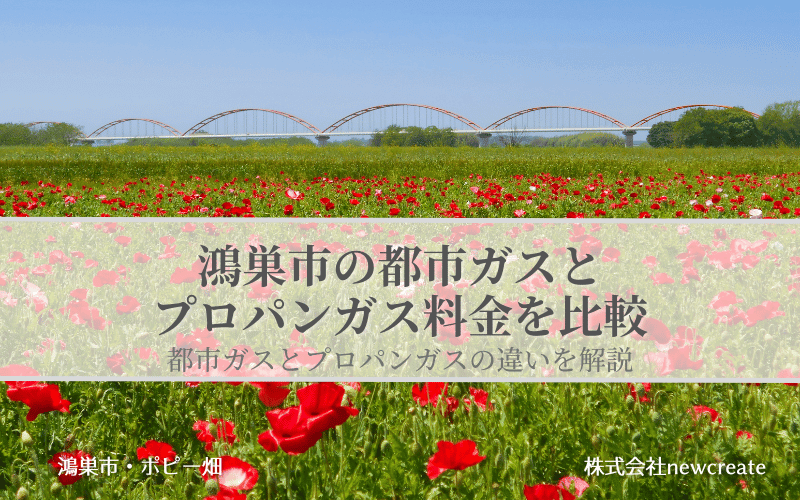 鴻巣市の都市ガスと
プロパンガス料金を比較
都市ガスとプロパンガスの違いを解説

鴻巣市・ポピー畑

株式会社newcreate